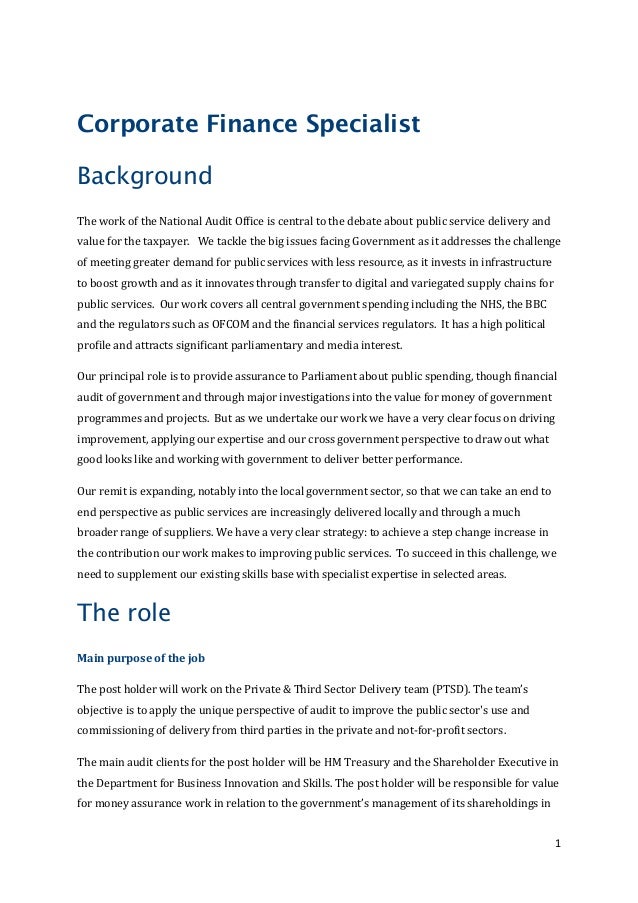 Corporate Finance Specialist

Background

The work of the National Audit Office is central to the debate about public service delivery and value for the taxpayer. We tackle the big issues facing Government as it addresses the challenge of meeting greater demand for public services with less resource, as it invests in infrastructure to boost growth and as it innovates through transfer to digital and variegated supply chains for public services. Our work covers all central government spending including the NHS, the BBC and the regulators such as OFCOM and the financial services regulators. It has a high political profile and attracts significant parliamentary and media interest.

Our principal role is to provide assurance to Parliament about public spending, though financial audit of government and through major investigations into the value for money of government programmes and projects. But as we undertake our work we have a very clear focus on driving improvement, applying our expertise and our cross government perspective to draw out what good looks like and working with government to deliver better performance.

Our remit is expanding, notably into the local government sector, so that we can take an end to end perspective as public services are increasingly delivered locally and through a much broader range of suppliers. We have a very clear strategy: to achieve a step change increase in the contribution our work makes to improving public services. To succeed in this challenge, we need to supplement our existing skills base with specialist expertise in selected areas.

The role

Main purpose of the job

The post holder will work on the Private & Third Sector Delivery team (PTSD). The team's objective is to apply the unique perspective of audit to improve the public sector's use and commissioning of delivery from third parties in the private and not-for-profit sectors.

The main audit clients for the post holder will be HM Treasury and the Shareholder Executive in the Department for Business Innovation and Skills. The post holder will be responsible for value for money assurance work in relation to the government's management of its shareholdings in

1